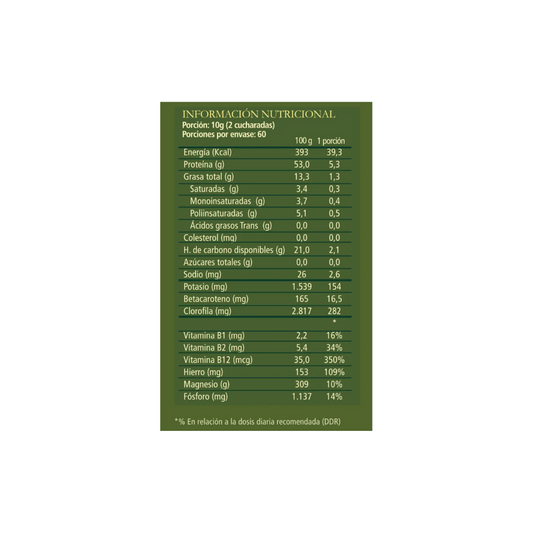 INFORMACIÓN NUTRICIONAL
Porción: 10g (2 cucharadas)
Porciones por envase: 60

| | 100 g | 1 porción |
|---|---|---|
| Energía (Kcal) | 393 | 39,3 |
| Proteína (g) | 53,0 | 5,3 |
| Grasa total (g) | 13,3 | 1,3 |
| Saturadas (g) | 3,4 | 0,3 |
| Monoinsaturadas (g) | 3,7 | 0,4 |
| Poliinsaturadas (g) | 5,1 | 0,5 |
| Ácidos grasos Trans (g) | 0,0 | 0,0 |
| Colesterol (mg) | 0,0 | 0,0 |
| H. de carbono disponibles (g) | 21,0 | 2,1 |
| Azúcares totales (g) | 0,0 | 0,0 |
| Sodio (mg) | 26 | 2,6 |
| Potasio (mg) | 1.539 | 154 |
| Betacaroteno (mg) | 165 | 16,5 |
| Clorofila (mg) | 2.817 | 282 |
| | | * |
| Vitamina B1 (mg) | 2,2 | 16% |
| Vitamina B2 (mg) | 5,4 | 34% |
| Vitamina B12 (mcg) | 35,0 | 350% |
| Hierro (mg) | 153 | 109% |
| Magnesio (g) | 309 | 10% |
| Fósforo (mg) | 1.137 | 14% |

*% En relación a la dosis diaria recomendada (DDR)